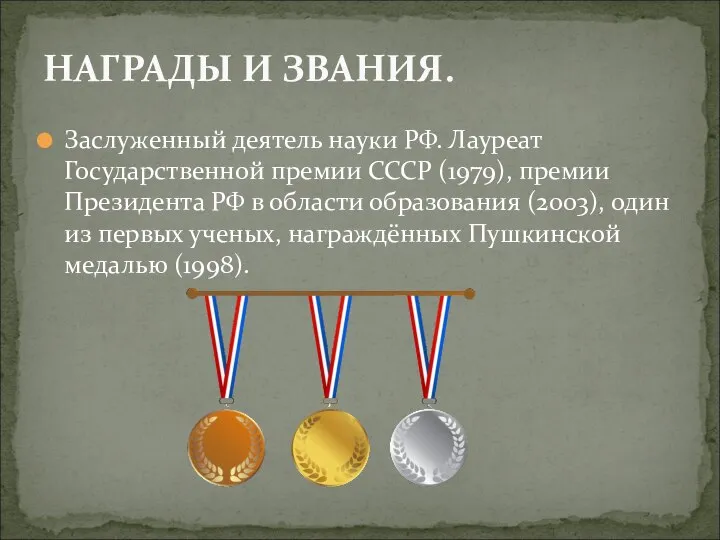 НАГРАДЫ И ЗВАНИЯ.

Заслуженный деятель науки РФ. Лауреат Государственной премии СССР (1979), премии Президента РФ в области образования (2003), один из первых ученых, награждённых Пушкинской медалью (1998).